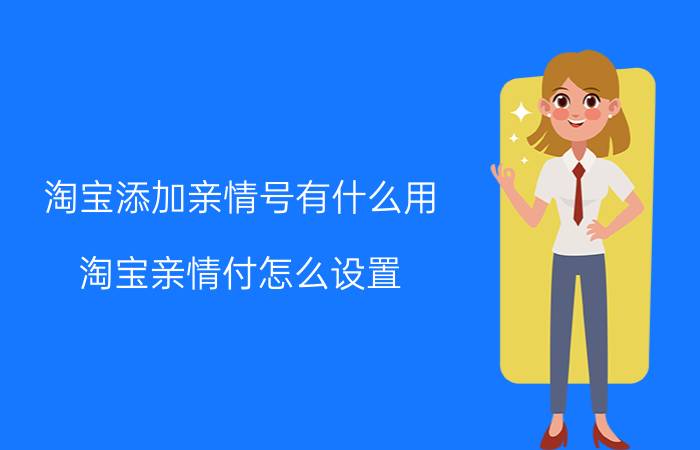 淘宝添加亲情号有什么用

淘宝亲情付怎么设置